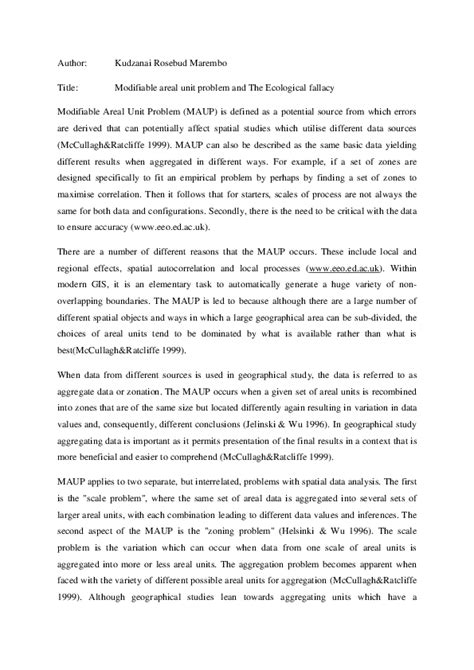 Author: Kudzanai Rosebud Marembo

Title: Modifiable areal unit problem and The Ecological fallacy

Modifiable Areal Unit Problem (MAUP) is defined as a potential source from which errors are derived that can potentially affect spatial studies which utilise different data sources (McCullagh&Ratcliffe 1999). MAUP can also be described as the same basic data yielding different results when aggregated in different ways. For example, if a set of zones are designed specifically to fit an empirical problem by perhaps by finding a set of zones to maximise correlation. Then it follows that for starters, scales of process are not always the same for both data and configurations. Secondly, there is the need to be critical with the data to ensure accuracy (www.eeo.ed.ac.uk).

There are a number of different reasons that the MAUP occurs. These include local and regional effects, spatial autocorrelation and local processes (www.eeo.ed.ac.uk). Within modern GIS, it is an elementary task to automatically generate a huge variety of non-overlapping boundaries. The MAUP is led to because although there are a large number of different spatial objects and ways in which a large geographical area can be sub-divided, the choices of areal units tend to be dominated by what is available rather than what is best(McCullagh&Ratcliffe 1999).

When data from different sources is used in geographical study, the data is referred to as aggregate data or zonation. The MAUP occurs when a given set of areal units is recombined into zones that are of the same size but located differently again resulting in variation in data values and, consequently, different conclusions (Jelinski & Wu 1996). In geographical study aggregating data is important as it permits presentation of the final results in a context that is more beneficial and easier to comprehend (McCullagh&Ratcliffe 1999).

MAUP applies to two separate, but interrelated, problems with spatial data analysis. The first is the "scale problem", where the same set of areal data is aggregated into several sets of larger areal units, with each combination leading to different data values and inferences. The second aspect of the MAUP is the "zoning problem" (Helsinki & Wu 1996). The scale problem is the variation which can occur when data from one scale of areal units is aggregated into more or less areal units. The aggregation problem becomes apparent when faced with the variety of different possible areal units for aggregation (McCullagh&Ratcliffe 1999). Although geographical studies lean towards aggregating units which have a